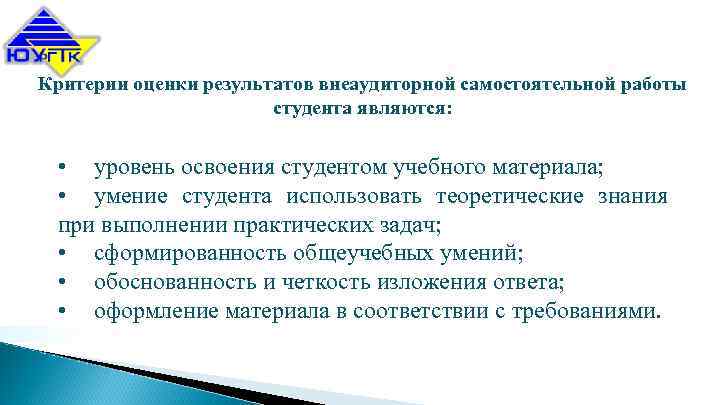 ЮУГТК

Критерии оценки результатов внеаудиторной самостоятельной работы студента являются:

• уровень освоения студентом учебного материала;
• умение студента использовать теоретические знания при выполнении практических задач;
• сформированность общеучебных умений;
• обоснованность и четкость изложения ответа;
• оформление материала в соответствии с требованиями.